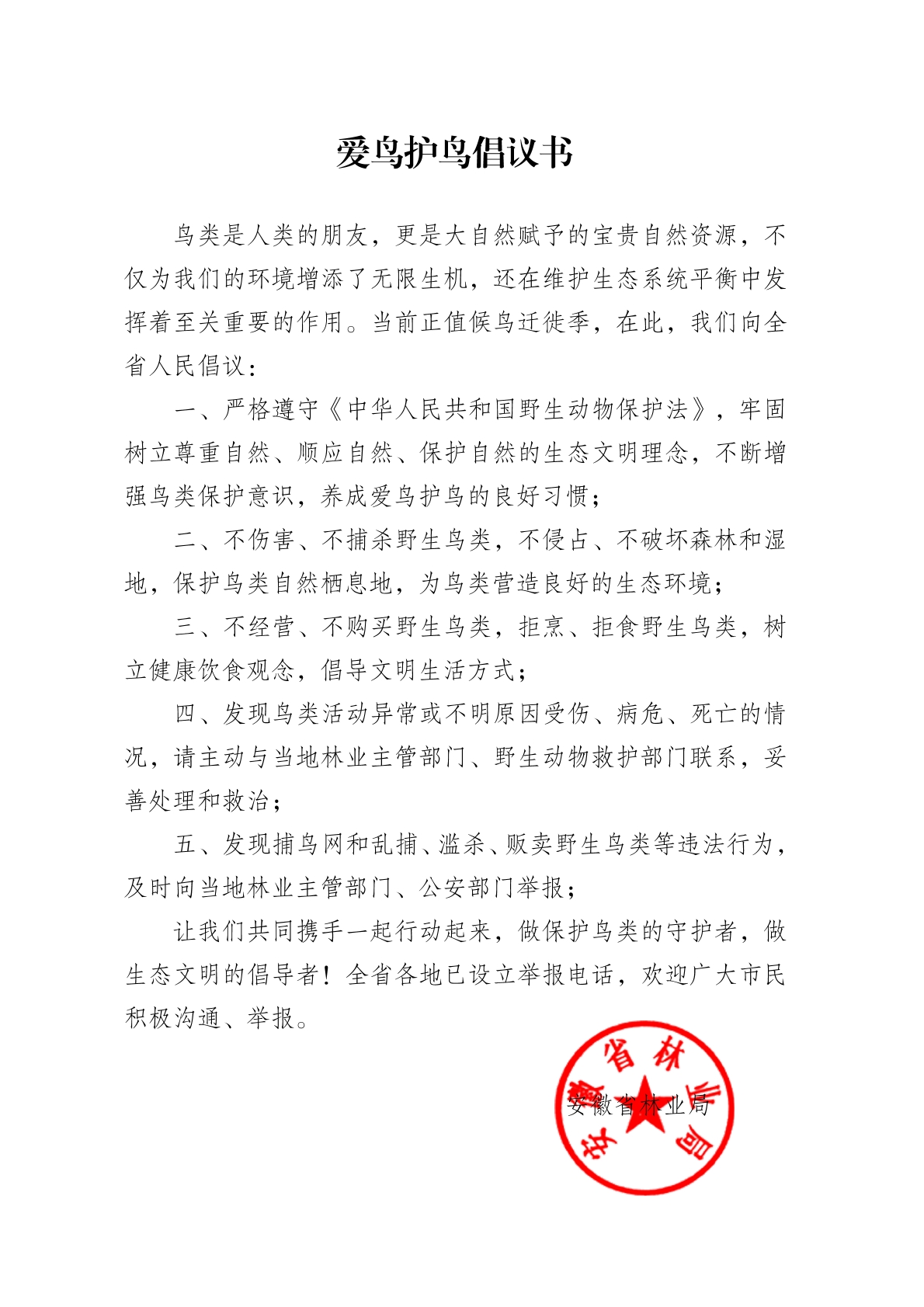 爱鸟护鸟倡议书

鸟类是人类的朋友，更是大自然赋予的宝贵自然资源，不仅为我们的环境增添了无限生机，还在维护生态系统平衡中发挥着至关重要的作用。当前正值候鸟迁徙季，在此，我们向全省人民倡议：

一、严格遵守《中华人民共和国野生动物保护法》，牢固树立尊重自然、顺应自然、保护自然的生态文明理念，不断增强鸟类保护意识，养成爱鸟护鸟的良好习惯；

二、不伤害、不捕杀野生鸟类，不侵占、不破坏森林和湿地，保护鸟类自然栖息地，为鸟类营造良好的生态环境；

三、不经营、不购买野生鸟类，拒烹、拒食野生鸟类，树立健康饮食观念，倡导文明生活方式；

四、发现鸟类活动异常或不明原因受伤、病危、死亡的情况，请主动与当地林业主管部门、野生动物救护部门联系，妥善处理和救治；

五、发现捕鸟网和乱捕、滥杀、贩卖野生鸟类等违法行为，及时向当地林业主管部门、公安部门举报；

让我们共同携手一起行动起来，做保护鸟类的守护者，做生态文明的倡导者！全省各地已设立举报电话，欢迎广大市民积极沟通、举报。

安徽省林业局

安徽省林业局